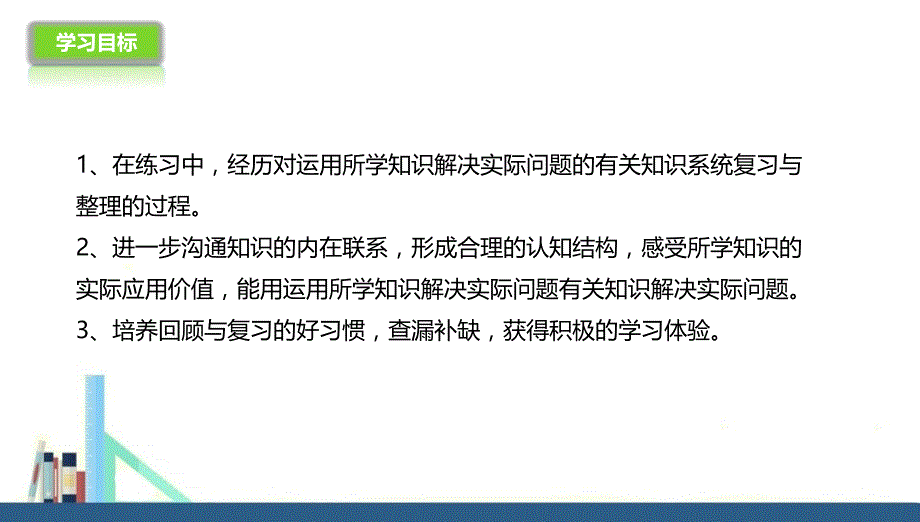 学习目标

1、在练习中，经历对运用所学知识解决实际问题的有关知识系统复习与整理的过程。
2、进一步沟通知识的内在联系，形成合理的认知结构，感受所学知识的实际应用价值，能用运用所学知识解决实际问题有关知识解决实际问题。
3、培养回顾与复习的好习惯，查漏补缺，获得积极的学习体验。